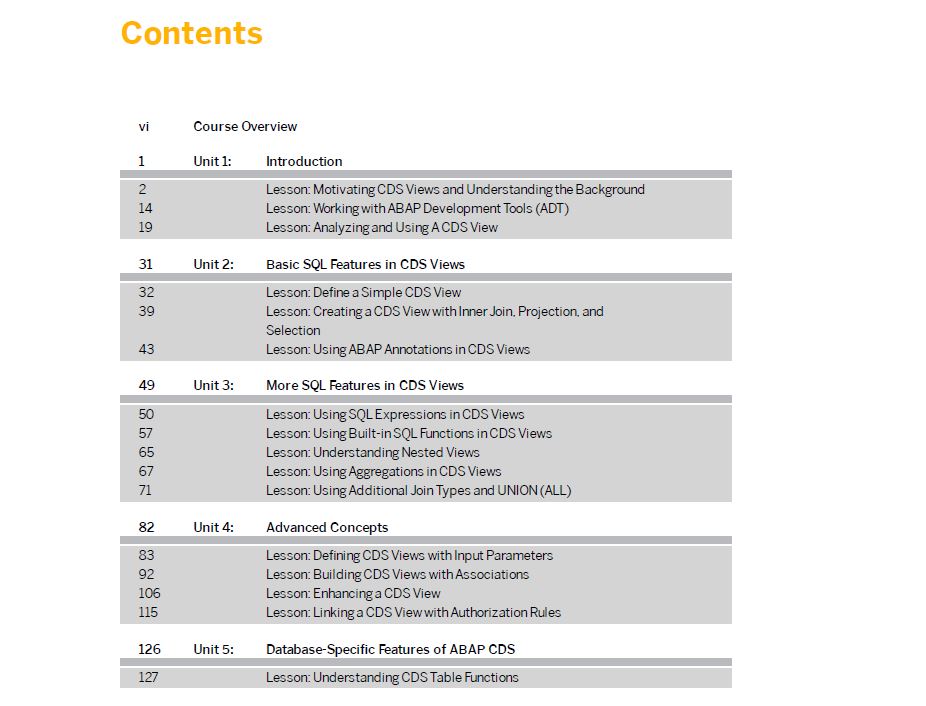 Contents

vi Course Overview

1 Unit 1: Introduction

2 Lesson: Motivating CDS Views and Understanding the Background
14 Lesson: Working with ABAP Development Tools (ADT)
19 Lesson: Analyzing and Using A CDS View

31 Unit 2: Basic SQL Features in CDS Views

32 Lesson: Define a Simple CDS View
39 Lesson: Creating a CDS View with Inner Join, Projection, and Selection
43 Lesson: Using ABAP Annotations in CDS Views

49 Unit 3: More SQL Features in CDS Views

50 Lesson: Using SQL Expressions in CDS Views
57 Lesson: Using Built-in SQL Functions in CDS Views
65 Lesson: Understanding Nested Views
67 Lesson: Using Aggregations in CDS Views
71 Lesson: Using Additional Join Types and UNION (ALL)

82 Unit 4: Advanced Concepts

83 Lesson: Defining CDS Views with Input Parameters
92 Lesson: Building CDS Views with Associations
106 Lesson: Enhancing a CDS View
115 Lesson: Linking a CDS View with Authorization Rules

126 Unit 5: Database-Specific Features of ABAP CDS

127 Lesson: Understanding CDS Table Functions